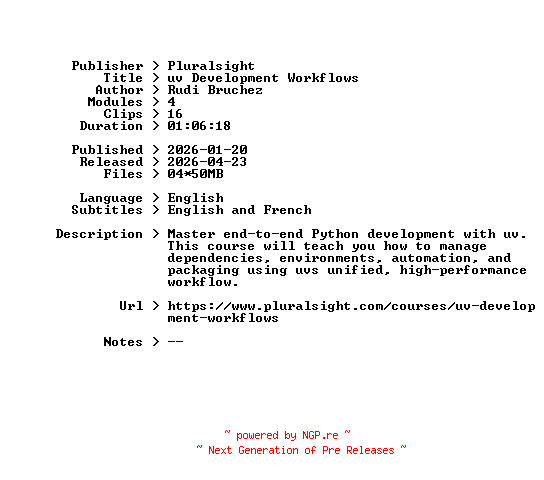 Publisher > Pluralsight
Title > uv Development Workflows
Author > Rudi Bruchez
Modules > 4
Clips > 16
Duration > 01:06:18

Published > 2026-01-20
Released > 2026-04-23
Files > 04*50MB

Language > English
Subtitles > English and French

Description > Master end-to-end Python development with uv. This course will teach you how to manage dependencies, environments, automation, and packaging using uvs unified, high-performance workflow.

Url > https://www.pluralsight.com/courses/uv-development-workflows

Notes > --

~ powered by NGP.re ~
~ Next Generation of Pre Releases ~